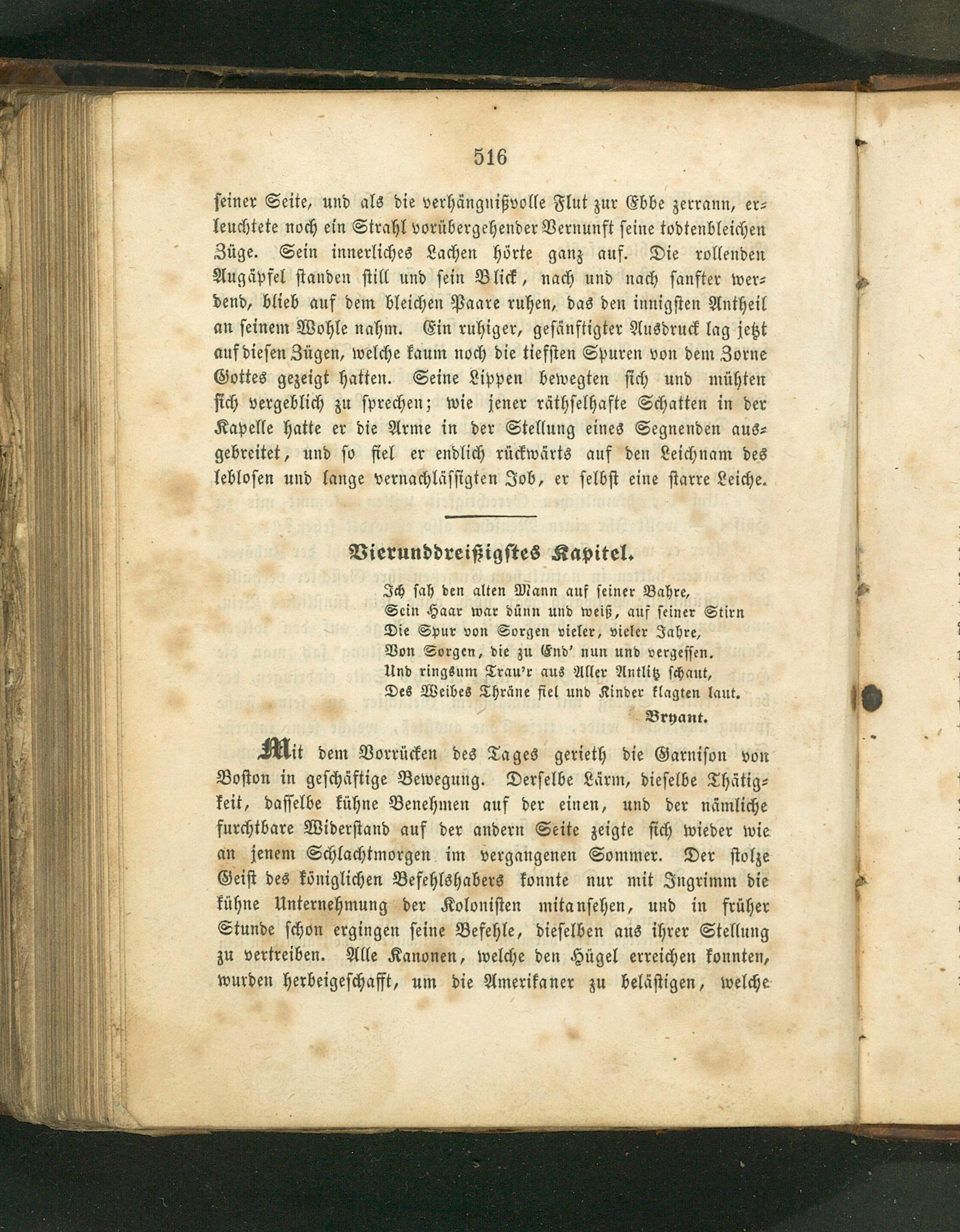 516

seiner Seite, und als die verhängnißvolle Flut zur Ebbe zerrann, erleuchtete noch ein Strahl vorübergehender Vernunft seine todtenbleichen Züge. Sein innerliches Lachen hörte ganz auf. Die rollenden Augäpfel standen still und sein Blick, nach und nach sanfter werdend, blieb auf dem bleichen Paare ruhen, das den innigsten Antheil an seinem Wohle nahm. Ein ruhiger, gesänftigter Ausdruck lag jetzt auf diesen Zügen, welche kaum noch die tiefsten Spuren von dem Zorne Gottes gezeigt hatten. Seine Lippen bewegten sich und mühten sich vergeblich zu sprechen; wie jener räthselhafte Schatten in der Kapelle hatte er die Arme in der Stellung eines Segnenden ausgebreitet, und so fiel er endlich rückwärts auf den Leichnam des leblosen und lange vernachlässigten Job, er selbst eine starre Leiche.

Vierunddreißigstes Kapitel.

Ich sah den alten Mann auf seiner Bahre,
Sein Haar war dünn und weiß, auf seiner Stirn
Die Spur von Sorgen vieler, vieler Jahre,
Von Sorgen, die zu End' nun und vergessen.
Und ringsum Trau'r aus Aller Antlitz schaut,
Des Weibes Thräne fiel und Kinder klagten laut.

Bryant.

Mit dem Vorrücken des Tages gerieth die Garnison von Boston in geschäftige Bewegung. Derselbe Lärm, dieselbe Thätigkeit, dasselbe kühne Benehmen auf der einen, und der nämliche furchtbare Widerstand auf der andern Seite zeigte sich wieder wie an jenem Schlachtmorgen im vergangenen Sommer. Der stolze Geist des königlichen Befehlshabers konnte nur mit Ingrimm die kühne Unternehmung der Kolonisten mitansehen, und in früher Stunde schon ergingen seine Befehle, dieselben aus ihrer Stellung zu vertreiben. Alle Kanonen, welche den Hügel erreichen konnten, wurden herbeigeschafft, um die Amerikaner zu belästigen, welche